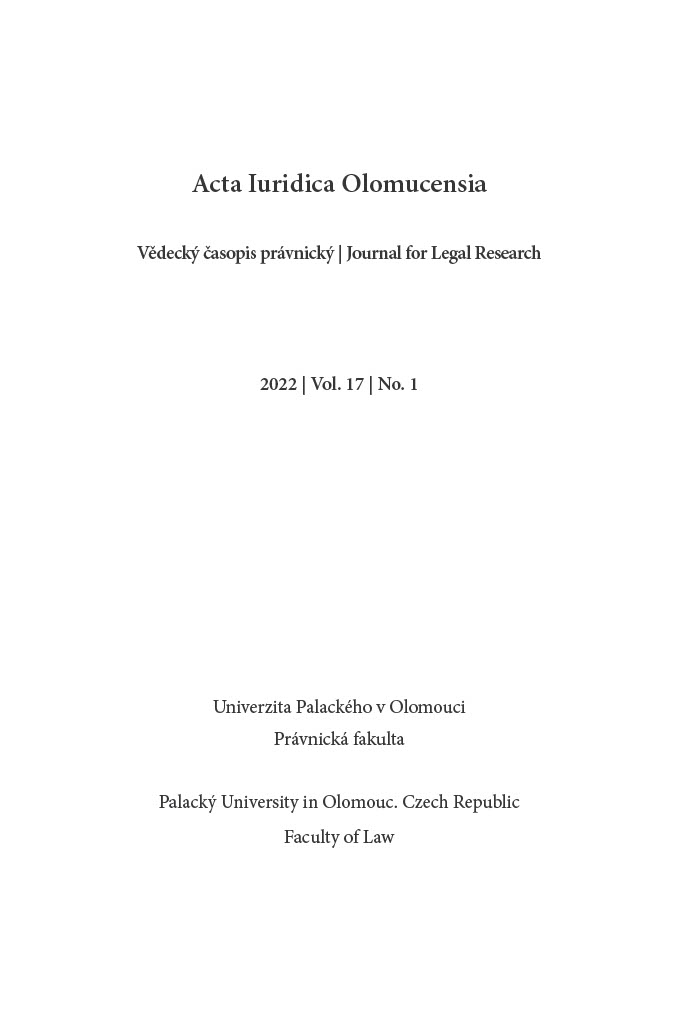 Acta Iuridica Olomucensia

Vědecký časopis právnický | Journal for Legal Research

2022 | Vol. 17 | No. 1

Univerzita Palackého v Olomouci
Právnická fakulta

Palacký University in Olomouc. Czech Republic
Faculty of Law